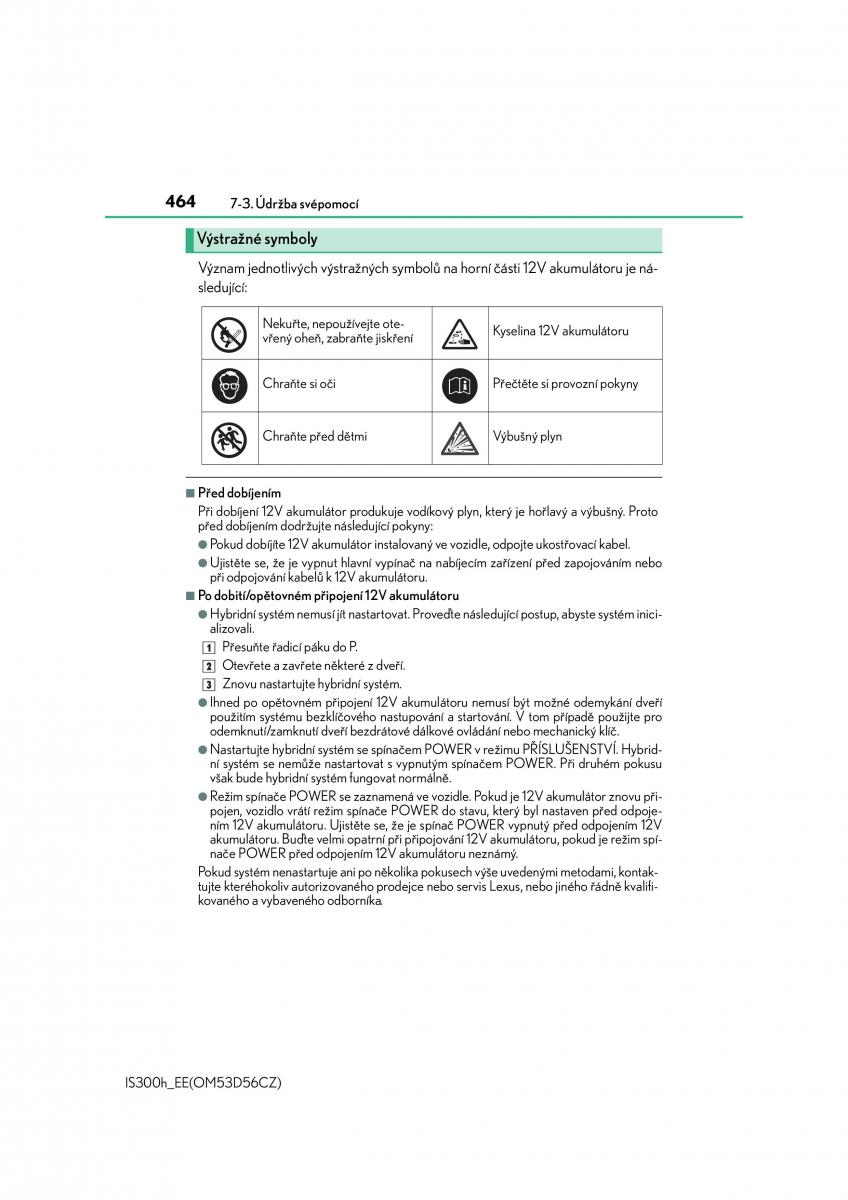 464 7-3. Údržba svépomocí

Výstražné symboly

Význam jednotlivých výstražných symbolů na horní části 12V akumulátoru je následující:

| | | | |
|---|---|---|---|
| | Nekuřte, nepoužívejte otevřený oheň, zabraňte jiskření | | Kyselina 12V akumulátoru |
| | Chraňte si oči | | Přečtěte si provozní pokyny |
| | Chraňte před dětmi | | Výbušný plyn |

■ Před dobíjením
Při dobíjení 12V akumulátor produkuje vodíkový plyn, který je hořlavý a výbušný. Proto před dobíjením dodržujte následující pokyny:
● Pokud dobíjíte 12V akumulátor instalovaný ve vozidle, odpojte ukostřovací kabel.
● Ujistěte se, že je vypnut hlavní vypínač na nabíjecím zařízení před zapojováním nebo při odpojování kabelů k 12V akumulátoru.

■ Po dobití/opětovném připojení 12V akumulátoru
● Hybridní systém nemusí jít nastartovat. Proveďte následující postup, abyste systém inicializovali.
1 Přesuňte řadicí páku do P.
2 Otevřete a zavřete některé z dveří.
3 Znovu nastartujte hybridní systém.
● Ihned po opětovném připojení 12V akumulátoru nemusí být možné odemykání dveří použitím systému bezklíčového nastupování a startování. V tom případě použijte pro odemknutí/zamknutí dveří bezdrátové dálkové ovládání nebo mechanický klíč.
● Nastartujte hybridní systém se spínačem POWER v režimu PŘÍSLUŠENSTVÍ. Hybridní systém se nemůže nastartovat s vypnutým spínačem POWER. Při druhém pokusu však bude hybridní systém fungovat normálně.
● Režim spínače POWER se zaznamená ve vozidle. Pokud je 12V akumulátor znovu připojen, vozidlo vrátí režim spínače POWER do stavu, který byl nastaven před odpojením 12V akumulátoru. Ujistěte se, že je spínač POWER vypnutý před odpojením 12V akumulátoru. Buďte velmi opatrní při připojování 12V akumulátoru, pokud je režim spínače POWER před odpojením 12V akumulátoru neznámý.
Pokud systém nenastartuje ani po několika pokusech výše uvedenými metodami, kontaktujte kteréhokoliv autorizovaného prodejce nebo servis Lexus, nebo jiného řádně kvalifikovaného a vybaveného odborníka.

IS300h_EE(OM53D56CZ)